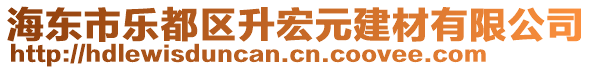 海东市乐都区升宏元建材有限公司
http://hdlewisduncan.cn.coovee.com